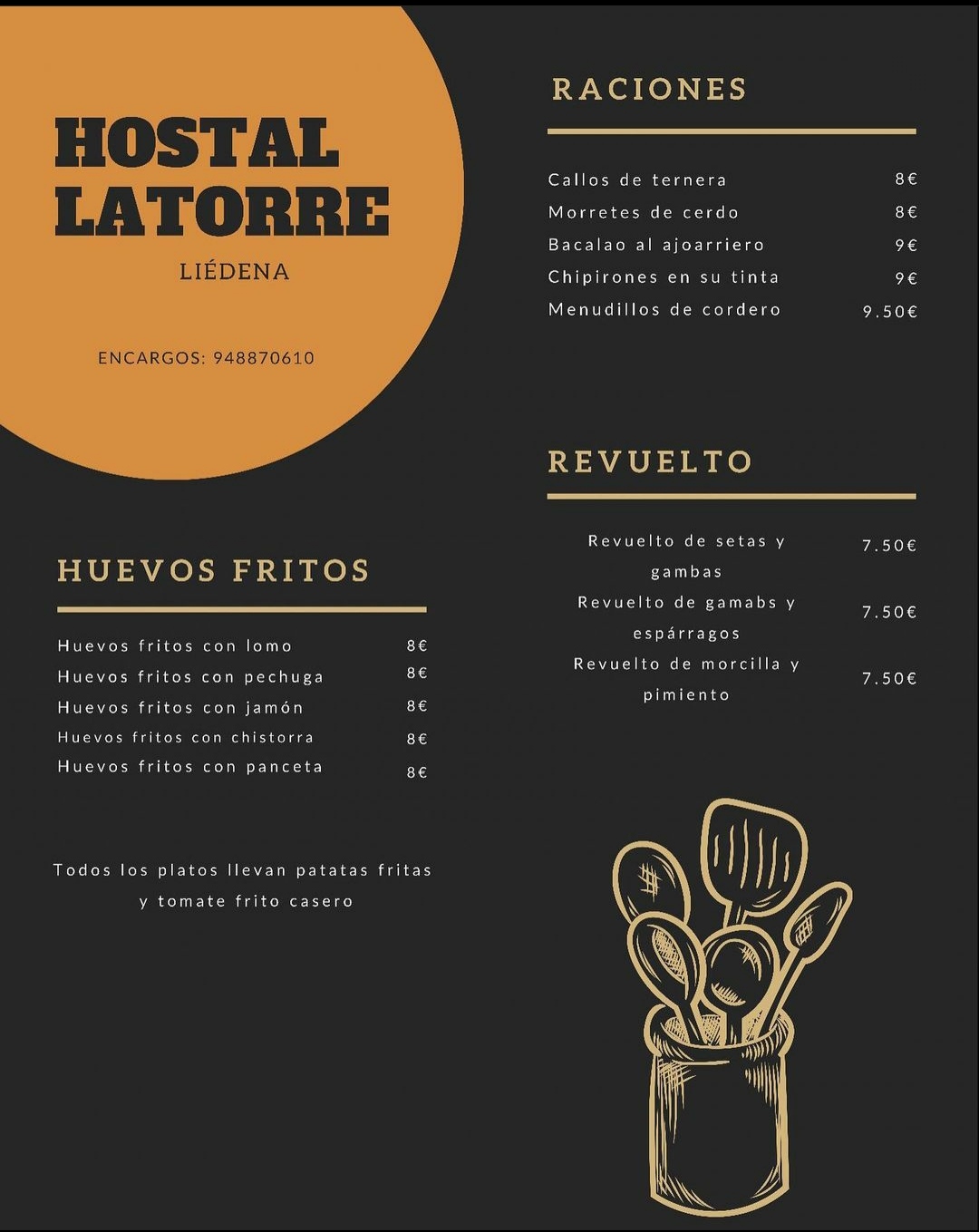 HOSTAL
LATORRE

LIÉDENA

ENCARGOS: 948870610

HUEVOS FRITOS

Huevos fritos con lomo 8€
Huevos fritos con pechuga 8€
Huevos fritos con jamón 8€
Huevos fritos con chistorra 8€
Huevos fritos con panceta 8€

Todos los platos llevan patatas fritas y tomate frito casero

RACIONES

Callos de ternera 8€
Morretes de cerdo 8€
Bacalao al ajoarriero 9€
Chipirones en su tinta 9€
Menudillos de cordero 9.50€

REVUELTO

Revuelto de setas y gambas 7.50€
Revuelto de gamabs y espárragos 7.50€
Revuelto de morcilla y pimiento 7.50€